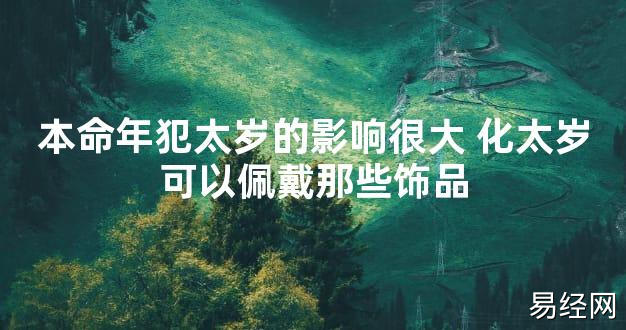 本命年犯太岁的影响很大 化太岁可以佩戴那些饰品

易经网